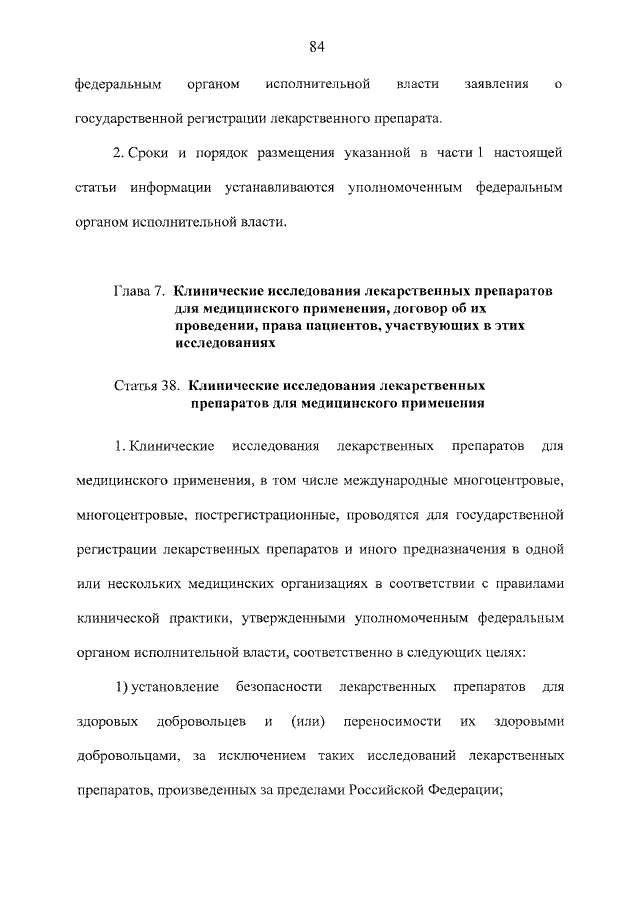 84

федеральным органом исполнительной власти заявления о государственной регистрации лекарственного препарата.

2. Сроки и порядок размещения указанной в части 1 настоящей статьи информации устанавливаются уполномоченным федеральным органом исполнительной власти.

Глава 7. Клинические исследования лекарственных препаратов для медицинского применения, договор об их проведении, права пациентов, участвующих в этих исследованиях

Статья 38. Клинические исследования лекарственных препаратов для медицинского применения

1. Клинические исследования лекарственных препаратов для медицинского применения, в том числе международные многоцентровые, многоцентровые, пострегистрационные, проводятся для государственной регистрации лекарственных препаратов и иного предназначения в одной или нескольких медицинских организациях в соответствии с правилами клинической практики, утвержденными уполномоченным федеральным органом исполнительной власти, соответственно в следующих целях:

1) установление безопасности лекарственных препаратов для здоровых добровольцев и (или) переносимости их здоровыми добровольцами, за исключением таких исследований лекарственных препаратов, произведенных за пределами Российской Федерации;